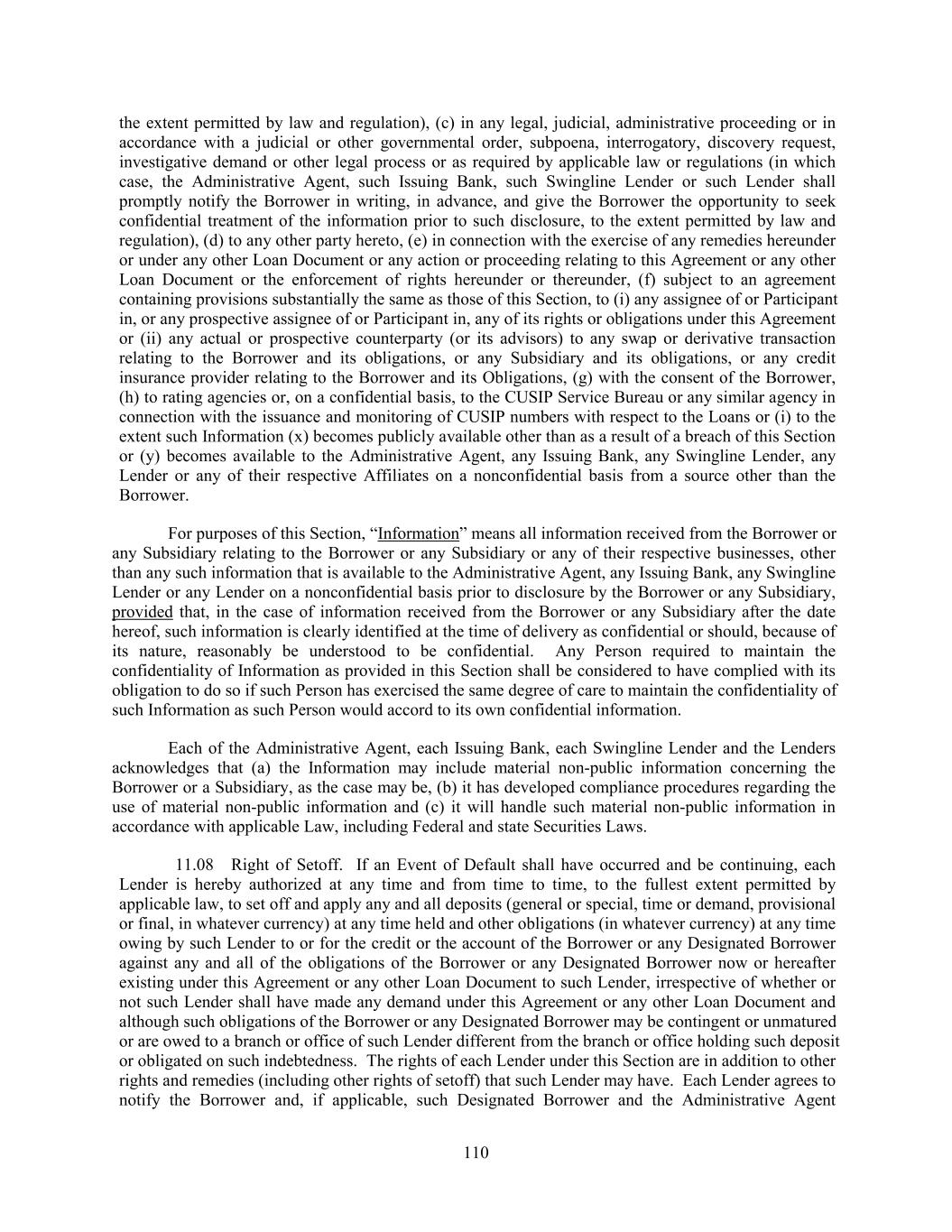 the extent permitted by law and regulation), (c) in any legal, judicial, administrative proceeding or in accordance with a judicial or other governmental order, subpoena, interrogatory, discovery request, investigative demand or other legal process or as required by applicable law or regulations (in which case, the Administrative Agent, such Issuing Bank, such Swingline Lender or such Lender shall promptly notify the Borrower in writing, in advance, and give the Borrower the opportunity to seek confidential treatment of the information prior to such disclosure, to the extent permitted by law and regulation), (d) to any other party hereto, (e) in connection with the exercise of any remedies hereunder or under any other Loan Document or any action or proceeding relating to this Agreement or any other Loan Document or the enforcement of rights hereunder or thereunder, (f) subject to an agreement containing provisions substantially the same as those of this Section, to (i) any assignee of or Participant in, or any prospective assignee of or Participant in, any of its rights or obligations under this Agreement or (ii) any actual or prospective counterparty (or its advisors) to any swap or derivative transaction relating to the Borrower and its obligations, or any Subsidiary and its obligations, or any credit insurance provider relating to the Borrower and its Obligations, (g) with the consent of the Borrower, (h) to rating agencies or, on a confidential basis, to the CUSIP Service Bureau or any similar agency in connection with the issuance and monitoring of CUSIP numbers with respect to the Loans or (i) to the extent such Information (x) becomes publicly available other than as a result of a breach of this Section or (y) becomes available to the Administrative Agent, any Issuing Bank, any Swingline Lender, any Lender or any of their respective Affiliates on a nonconfidential basis from a source other than the Borrower.

For purposes of this Section, “Information” means all information received from the Borrower or any Subsidiary relating to the Borrower or any Subsidiary or any of their respective businesses, other than any such information that is available to the Administrative Agent, any Issuing Bank, any Swingline Lender or any Lender on a nonconfidential basis prior to disclosure by the Borrower or any Subsidiary, provided that, in the case of information received from the Borrower or any Subsidiary after the date hereof, such information is clearly identified at the time of delivery as confidential or should, because of its nature, reasonably be understood to be confidential. Any Person required to maintain the confidentiality of Information as provided in this Section shall be considered to have complied with its obligation to do so if such Person has exercised the same degree of care to maintain the confidentiality of such Information as such Person would accord to its own confidential information.

Each of the Administrative Agent, each Issuing Bank, each Swingline Lender and the Lenders acknowledges that (a) the Information may include material non-public information concerning the Borrower or a Subsidiary, as the case may be, (b) it has developed compliance procedures regarding the use of material non-public information and (c) it will handle such material non-public information in accordance with applicable Law, including Federal and state Securities Laws.

11.08 Right of Setoff. If an Event of Default shall have occurred and be continuing, each Lender is hereby authorized at any time and from time to time, to the fullest extent permitted by applicable law, to set off and apply any and all deposits (general or special, time or demand, provisional or final, in whatever currency) at any time held and other obligations (in whatever currency) at any time owing by such Lender to or for the credit or the account of the Borrower or any Designated Borrower against any and all of the obligations of the Borrower or any Designated Borrower now or hereafter existing under this Agreement or any other Loan Document to such Lender, irrespective of whether or not such Lender shall have made any demand under this Agreement or any other Loan Document and although such obligations of the Borrower or any Designated Borrower may be contingent or unmatured or are owed to a branch or office of such Lender different from the branch or office holding such deposit or obligated on such indebtedness. The rights of each Lender under this Section are in addition to other rights and remedies (including other rights of setoff) that such Lender may have. Each Lender agrees to notify the Borrower and, if applicable, such Designated Borrower and the Administrative Agent

110